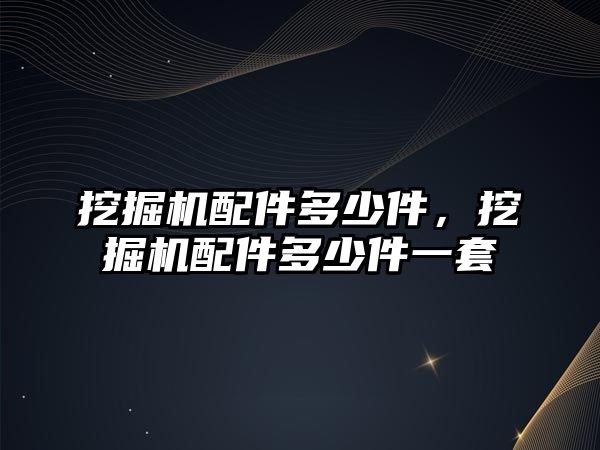 挖掘机配件多少件，挖掘机配件多少件一套